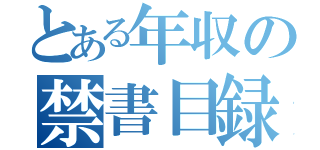 とある年収の
禁書目録